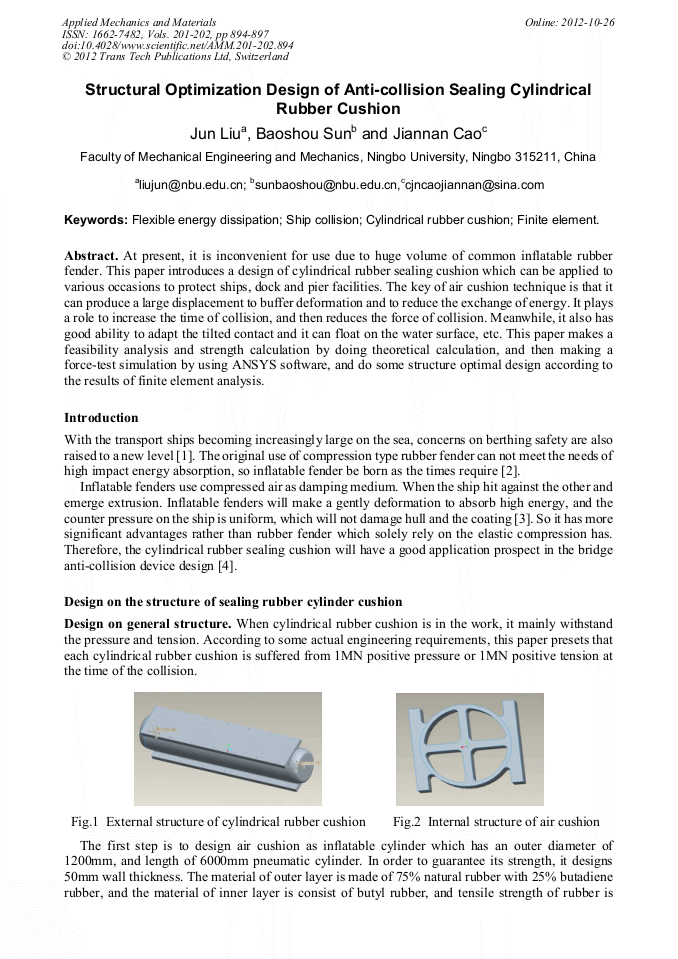 Applied Mechanics and Materials
ISSN: 1662-7482, Vols. 201-202, pp 894-897
doi:10.4028/www.scientific.net/AMM.201-202.894
© 2012 Trans Tech Publications Ltd, Switzerland

Online: 2012-10-26

Structural Optimization Design of Anti-collision Sealing Cylindrical Rubber Cushion

Jun Liu$^a$, Baoshou Sun$^b$ and Jiannan Cao$^c$

Faculty of Mechanical Engineering and Mechanics, Ningbo University, Ningbo 315211, China

$^a$liujun@nbu.edu.cn; $^b$sunbaoshou@nbu.edu.cn,$^c$cjncaojiannan@sina.com

Keywords: Flexible energy dissipation; Ship collision; Cylindrical rubber cushion; Finite element.

Abstract. At present, it is inconvenient for use due to huge volume of common inflatable rubber fender. This paper introduces a design of cylindrical rubber sealing cushion which can be applied to various occasions to protect ships, dock and pier facilities. The key of air cushion technique is that it can produce a large displacement to buffer deformation and to reduce the exchange of energy. It plays a role to increase the time of collision, and then reduces the force of collision. Meanwhile, it also has good ability to adapt the tilted contact and it can float on the water surface, etc. This paper makes a feasibility analysis and strength calculation by doing theoretical calculation, and then making a force-test simulation by using ANSYS software, and do some structure optimal design according to the results of finite element analysis.

Introduction

With the transport ships becoming increasingly large on the sea, concerns on berthing safety are also raised to a new level [1]. The original use of compression type rubber fender can not meet the needs of high impact energy absorption, so inflatable fender be born as the times require [2].

Inflatable fenders use compressed air as damping medium. When the ship hit against the other and emerge extrusion. Inflatable fenders will make a gently deformation to absorb high energy, and the counter pressure on the ship is uniform, which will not damage hull and the coating [3]. So it has more significant advantages rather than rubber fender which solely rely on the elastic compression has. Therefore, the cylindrical rubber sealing cushion will have a good application prospect in the bridge anti-collision device design [4].

Design on the structure of sealing rubber cylinder cushion

Design on general structure. When cylindrical rubber cushion is in the work, it mainly withstand the pressure and tension. According to some actual engineering requirements, this paper presets that each cylindrical rubber cushion is suffered from 1MN positive pressure or 1MN positive tension at the time of the collision.

Fig.1 External structure of cylindrical rubber cushion

Fig.2 Internal structure of air cushion

The first step is to design air cushion as inflatable cylinder which has an outer diameter of 1200mm, and length of 6000mm pneumatic cylinder. In order to guarantee its strength, it designs 50mm wall thickness. The material of outer layer is made of 75% natural rubber with 25% butadiene rubber, and the material of inner layer is consist of butyl rubber, and tensile strength of rubber is